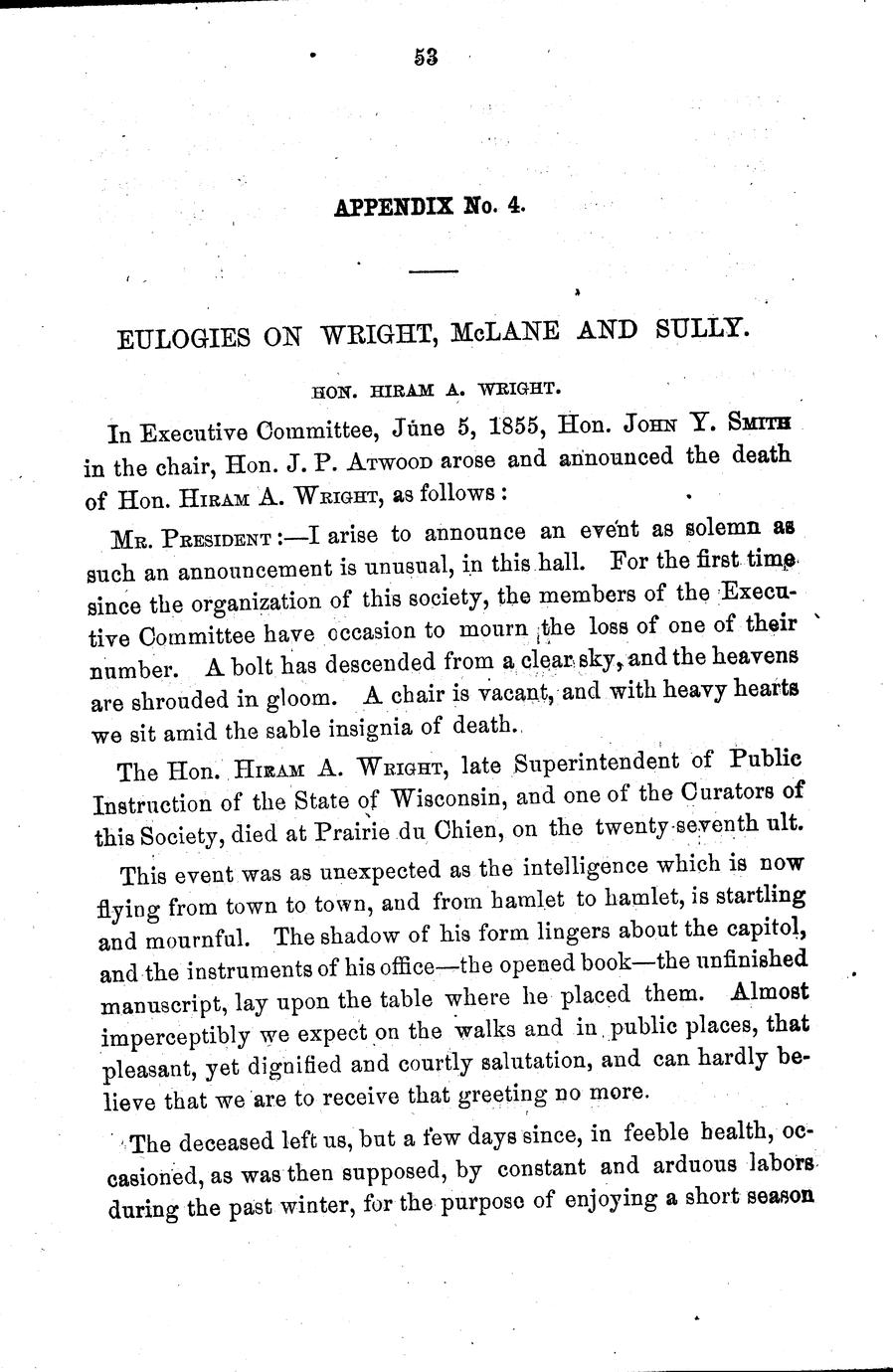 53

APPENDIX No. 4.

EULOGIES ON WRIGHT, McLANE AND SULLY.

HON. HIRAM A. WRIGHT.

In Executive Committee, June 5, 1855, Hon. John Y. Smith in the chair, Hon. J. P. Atwood arose and announced the death of Hon. Hiram A. Wright, as follows:

Mr. President:—I arise to announce an event as solemn as such an announcement is unusual, in this hall. For the first time since the organization of this society, the members of the Executive Committee have occasion to mourn the loss of one of their number. A bolt has descended from a clear sky, and the heavens are shrouded in gloom. A chair is vacant, and with heavy hearts we sit amid the sable insignia of death.

The Hon. Hiram A. Wright, late Superintendent of Public Instruction of the State of Wisconsin, and one of the Curators of this Society, died at Prairie du Chien, on the twenty-seventh ult.

This event was as unexpected as the intelligence which is now flying from town to town, and from hamlet to hamlet, is startling and mournful. The shadow of his form lingers about the capitol, and the instruments of his office—the opened book—the unfinished manuscript, lay upon the table where he placed them. Almost imperceptibly we expect on the walks and in public places, that pleasant, yet dignified and courtly salutation, and can hardly believe that we are to receive that greeting no more.

The deceased left us, but a few days since, in feeble health, occasioned, as was then supposed, by constant and arduous labors during the past winter, for the purpose of enjoying a short season